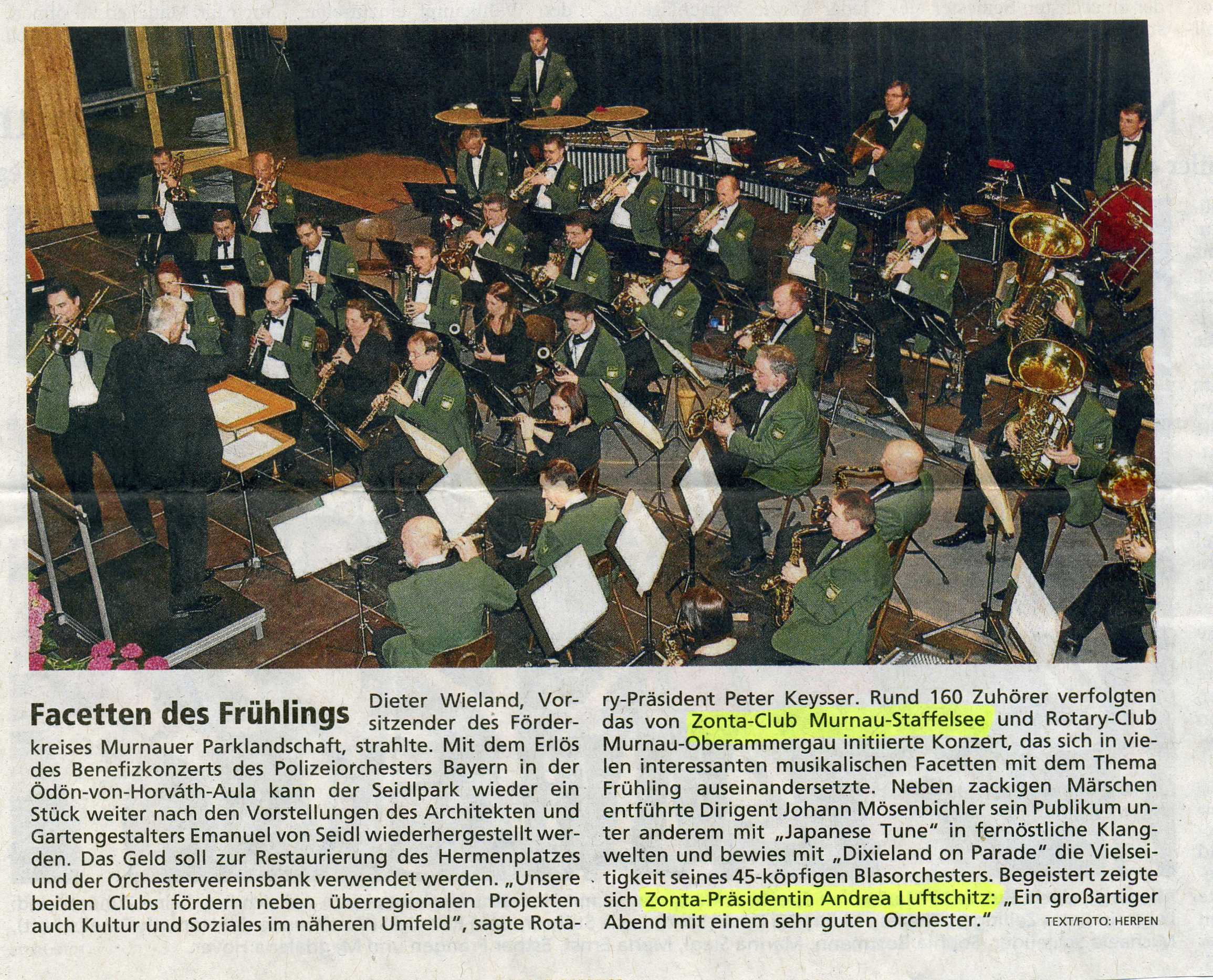 Facetten des Frühlings

Dieter Wieland, Vorsitzender des Förderkreises Murnauer Parklandschaft, strahlte. Mit dem Erlös des Benefizkonzerts des Polizeiorchesters Bayern in der Ödön-von-Horváth-Aula kann der Seidlpark wieder ein Stück weiter nach den Vorstellungen des Architekten und Gartengestalters Emanuel von Seidl wiederhergestellt werden. Das Geld soll zur Restaurierung des Hermenplatzes und der Orchestervereinsbank verwendet werden. „Unsere beiden Clubs fördern neben überregionalen Projekten auch Kultur und Soziales im näheren Umfeld“, sagte Rotary-Präsident Peter Keysser. Rund 160 Zuhörer verfolgten das von Zonta-Club Murnau-Staffelsee und Rotary-Club Murnau-Oberammergau initiierte Konzert, das sich in vielen interessanten musikalischen Facetten mit dem Thema Frühling auseinandersetzte. Neben zackigen Märschen entführte Dirigent Johann Mösenbichler sein Publikum unter anderem mit „Japanese Tune“ in fernöstliche Klangwelten und bewies mit „Dixieland on Parade“ die Vielseitigkeit seines 45-köpfigen Blasorchesters. Begeistert zeigte sich Zonta-Präsidentin Andrea Luftschitz: „Ein großartiger Abend mit einem sehr guten Orchester.“

TEXT/FOTO: HERPEN